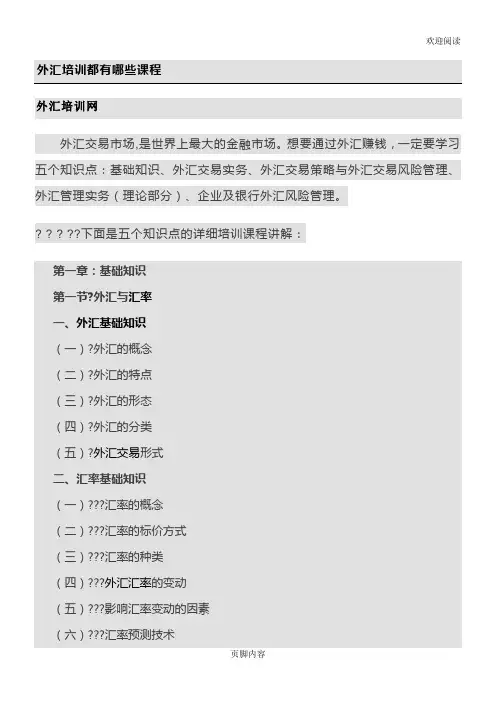 欢迎阅读

外汇培训都有哪些课程

外汇培训网

外汇交易市场,是世界上最大的金融市场。想要通过外汇赚钱，一定要学习五个知识点：基础知识、外汇交易实务、外汇交易策略与外汇交易风险管理、外汇管理实务（理论部分）、企业及银行外汇风险管理。

? ? ? ??下面是五个知识点的详细培训课程讲解：

第一章：基础知识

第一节?外汇与汇率

一、外汇基础知识

（一）?外汇的概念

（二）?外汇的特点

（三）?外汇的形态

（四）?外汇的分类

（五）?外汇交易形式

二、汇率基础知识

（一）???汇率的概念

（二）???汇率的标价方式

（三）???汇率的种类

（四）???外汇汇率的变动

（五）???影响汇率变动的因素

（六）???汇率预测技术

页脚内容